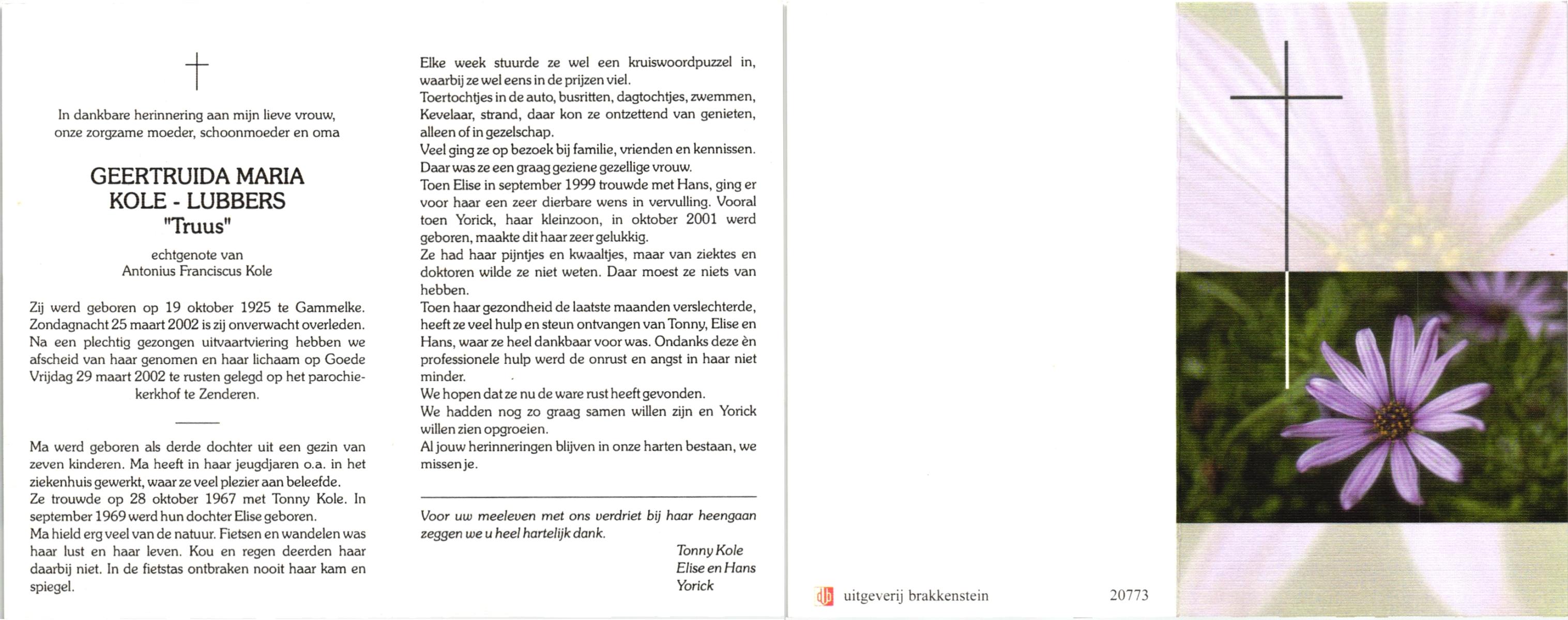 In dankbare herinnering aan mijn lieve vrouw, onze zorgzame moeder, schoonmoeder en oma

GEERTRUIDA MARIA
KOLE - LUBBERS
"Truus"

echtgenote van
Antonius Franciscus Kole

Zij werd geboren op 19 oktober 1925 te Gammelke. Zondagnacht 25 maart 2002 is zij onverwacht overleden. Na een plechtig gezongen uitvaartviering hebben we afscheid van haar genomen en haar lichaam op Goede Vrijdag 29 maart 2002 te rusten gelegd op het parochiekerkhof te Zenderen.

Ma werd geboren als derde dochter uit een gezin van zeven kinderen. Ma heeft in haar jeugdjaren o.a. in het ziekenhuis gewerkt, waar ze veel plezier aan beleefde.
Ze trouwde op 28 oktober 1967 met Tonny Kole. In september 1969 werd hun dochter Elise geboren.
Ma hield erg veel van de natuur. Fietsen en wandelen was haar lust en haar leven. Kou en regen deerden haar daarbij niet. In de fietstas ontbraken nooit haar kam en spiegel.

Elke week stuurde ze wel een kruiswoordpuzzel in, waarbij ze wel eens in de prijzen viel.
Toertochtjes in de auto, busritten, dagtochtjes, zwemmen, Kevelaar, strand, daar kon ze ontzettend van genieten, alleen of in gezelschap.
Veel ging ze op bezoek bij familie, vrienden en kennissen. Daar was ze een graag geziene gezellige vrouw.
Toen Elise in september 1999 trouwde met Hans, ging er voor haar een zeer dierbare wens in vervulling. Vooral toen Yorick, haar kleinzoon, in oktober 2001 werd geboren, maakte dit haar zeer gelukkig.
Ze had haar pijntjes en kwaaltjes, maar van ziektes en doktoren wilde ze niet weten. Daar moest ze niets van hebben.
Toen haar gezondheid de laatste maanden verslechterde, heeft ze veel hulp en steun ontvangen van Tonny, Elise en Hans, waar ze heel dankbaar voor was. Ondanks deze èn professionele hulp werd de onrust en angst in haar niet minder.
We hopen dat ze nu de ware rust heeft gevonden.
We hadden nog zo graag samen willen zijn en Yorick willen zien opgroeien.
Al jouw herinneringen blijven in onze harten bestaan, we missen je.

Voor uw meeleven met ons verdriet bij haar heengaan zeggen we u heel hartelijk dank.

Tonny Kole
Elise en Hans
Yorick

uitgeverij brakkenstein 20773